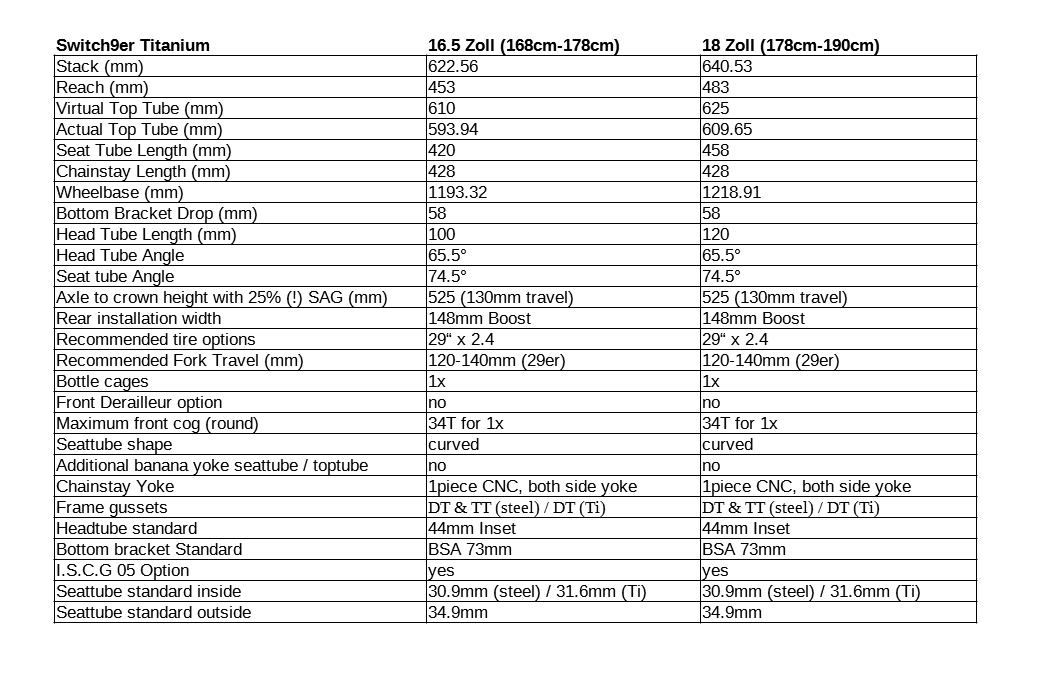 | Switch9er Titanium | 16.5 Zoll (168cm-178cm) | 18 Zoll (178cm-190cm) |
|---|---|---|
| Stack (mm) | 622.56 | 640.53 |
| Reach (mm) | 453 | 483 |
| Virtual Top Tube (mm) | 610 | 625 |
| Actual Top Tube (mm) | 593.94 | 609.65 |
| Seat Tube Length (mm) | 420 | 458 |
| Chainstay Length (mm) | 428 | 428 |
| Wheelbase (mm) | 1193.32 | 1218.91 |
| Bottom Bracket Drop (mm) | 58 | 58 |
| Head Tube Length (mm) | 100 | 120 |
| Head Tube Angle | 65.5° | 65.5° |
| Seat tube Angle | 74.5° | 74.5° |
| Axle to crown height with 25% (!) SAG (mm) | 525 (130mm travel) | 525 (130mm travel) |
| Rear installation width | 148mm Boost | 148mm Boost |
| Recommended tire options | 29“ x 2.4 | 29“ x 2.4 |
| Recommended Fork Travel (mm) | 120-140mm (29er) | 120-140mm (29er) |
| Bottle cages | 1x | 1x |
| Front Derailleur option | no | no |
| Maximum front cog (round) | 34T for 1x | 34T for 1x |
| Seattube shape | curved | curved |
| Additional banana yoke seattube / toptube | no | no |
| Chainstay Yoke | 1piece CNC, both side yoke | 1piece CNC, both side yoke |
| Frame gussets | DT & TT (steel) / DT (Ti) | DT & TT (steel) / DT (Ti) |
| Headtube standard | 44mm Inset | 44mm Inset |
| Bottom bracket Standard | BSA 73mm | BSA 73mm |
| I.S.C.G 05 Option | yes | yes |
| Seattube standard inside | 30.9mm (steel) / 31.6mm (Ti) | 30.9mm (steel) / 31.6mm (Ti) |
| Seattube standard outside | 34.9mm | 34.9mm |